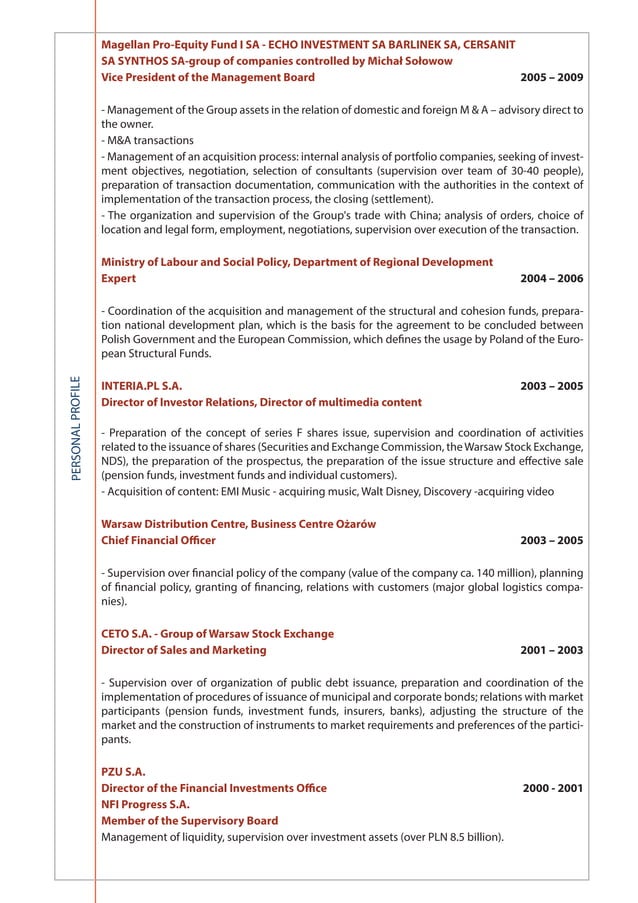 PERSONAL PROFILE

Magellan Pro-Equity Fund I SA - ECHO INVESTMENT SA BARLINEK SA, CERSANIT SA SYNTHOS SA-group of companies controlled by Michał Sołowow
Vice President of the Management Board 2005 – 2009

- Management of the Group assets in the relation of domestic and foreign M & A – advisory direct to the owner.
- M&A transactions
- Management of an acquisition process: internal analysis of portfolio companies, seeking of investment objectives, negotiation, selection of consultants (supervision over team of 30-40 people), preparation of transaction documentation, communication with the authorities in the context of implementation of the transaction process, the closing (settlement).
- The organization and supervision of the Group's trade with China; analysis of orders, choice of location and legal form, employment, negotiations, supervision over execution of the transaction.

Ministry of Labour and Social Policy, Department of Regional Development
Expert 2004 – 2006

- Coordination of the acquisition and management of the structural and cohesion funds, preparation national development plan, which is the basis for the agreement to be concluded between Polish Government and the European Commission, which defines the usage by Poland of the European Structural Funds.

INTERIA.PL S.A. 2003 – 2005
Director of Investor Relations, Director of multimedia content

- Preparation of the concept of series F shares issue, supervision and coordination of activities related to the issuance of shares (Securities and Exchange Commission, the Warsaw Stock Exchange, NDS), the preparation of the prospectus, the preparation of the issue structure and effective sale (pension funds, investment funds and individual customers).
- Acquisition of content: EMI Music - acquiring music, Walt Disney, Discovery -acquiring video

Warsaw Distribution Centre, Business Centre Ożarów
Chief Financial Officer 2003 – 2005

- Supervision over financial policy of the company (value of the company ca. 140 million), planning of financial policy, granting of financing, relations with customers (major global logistics companies).

CETO S.A. - Group of Warsaw Stock Exchange
Director of Sales and Marketing 2001 – 2003

- Supervision over of organization of public debt issuance, preparation and coordination of the implementation of procedures of issuance of municipal and corporate bonds; relations with market participants (pension funds, investment funds, insurers, banks), adjusting the structure of the market and the construction of instruments to market requirements and preferences of the participants.

PZU S.A.
Director of the Financial Investments Office 2000 - 2001
NFI Progress S.A.
Member of the Supervisory Board
Management of liquidity, supervision over investment assets (over PLN 8.5 billion).